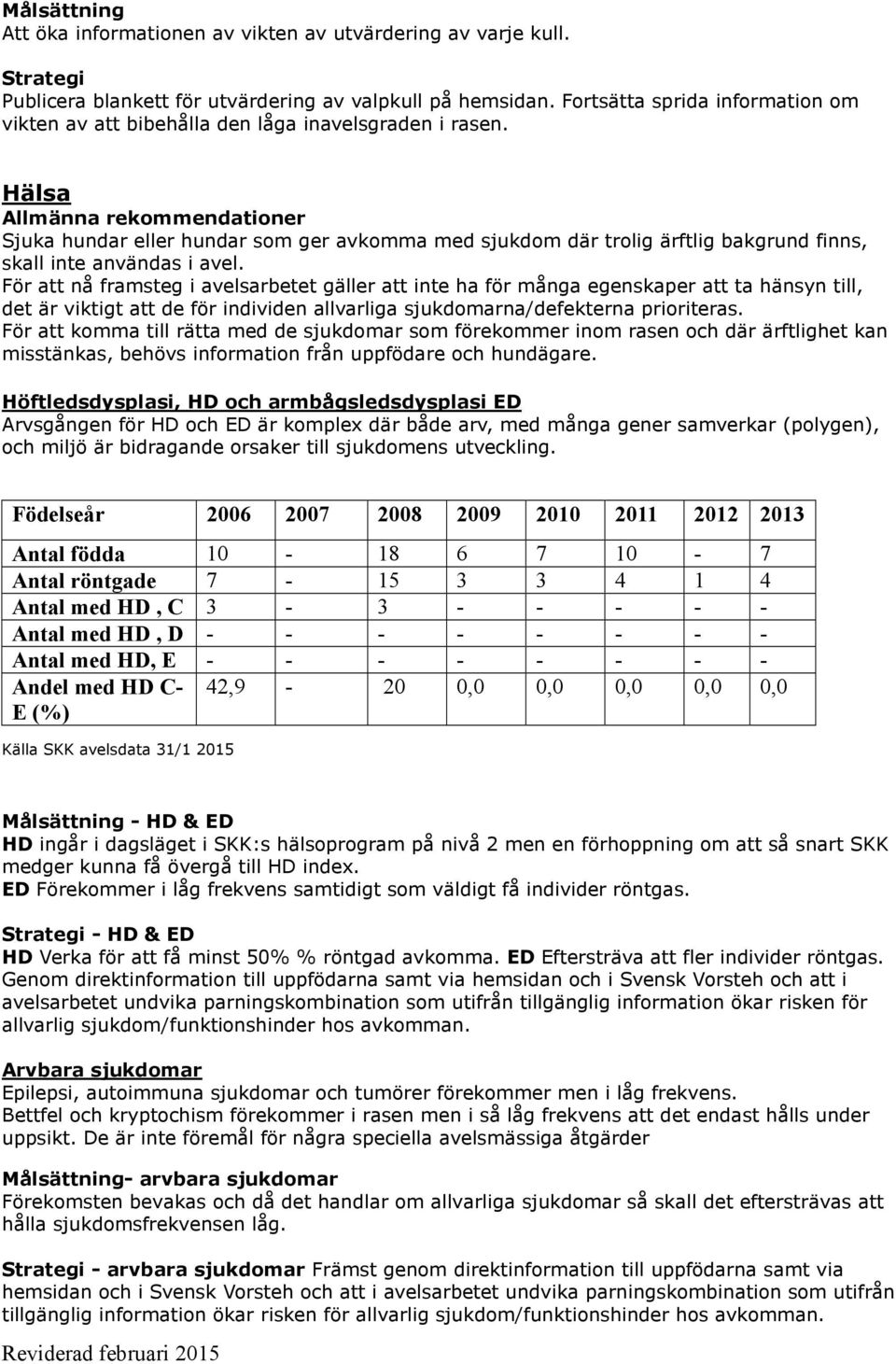 Målsättning
Att öka informationen av vikten av utvärdering av varje kull.

Strategi
Publicera blankett för utvärdering av valpkull på hemsidan. Fortsätta sprida information om vikten av att bibehålla den låga inavelsgraden i rasen.

Hälsa
Allmänna rekommendationer
Sjuka hundar eller hundar som ger avkomma med sjukdom där trolig ärftlig bakgrund finns, skall inte användas i avel.
För att nå framsteg i avelsarbetet gäller att inte ha för många egenskaper att ta hänsyn till, det är viktigt att de för individen allvarliga sjukdomarna/defekterna prioriteras.
För att komma till rätta med de sjukdomar som förekommer inom rasen och där ärftlighet kan misstänkas, behövs information från uppfödare och hundägare.

Höftledsdysplasi, HD och armbågsledsdysplasi ED
Arvsgången för HD och ED är komplex där både arv, med många gener samverkar (polygen), och miljö är bidragande orsaker till sjukdomens utveckling.

| Födelseår | 2006 | 2007 | 2008 | 2009 | 2010 | 2011 | 2012 | 2013 |
|---|---|---|---|---|---|---|---|---|
| Antal födda | 10 | - | 18 | 6 | 7 | 10 | - | 7 |
| Antal röntgade | 7 | - | 15 | 3 | 3 | 4 | 1 | 4 |
| Antal med HD , C | 3 | - | 3 | - | - | - | - | - |
| Antal med HD , D | - | - | - | - | - | - | - | - |
| Antal med HD, E | - | - | - | - | - | - | - | - |
| Andel med HD C-E (%) | 42,9 | - | 20 | 0,0 | 0,0 | 0,0 | 0,0 | 0,0 |

Källa SKK avelsdata 31/1 2015

Målsättning - HD & ED
HD ingår i dagsläget i SKK:s hälsoprogram på nivå 2 men en förhoppning om att så snart SKK medger kunna få övergå till HD index.
ED Förekommer i låg frekvens samtidigt som väldigt få individer röntgas.

Strategi - HD & ED
HD Verka för att få minst 50% % röntgad avkomma. ED Eftersträva att fler individer röntgas. Genom direktinformation till uppfödarna samt via hemsidan och i Svensk Vorsteh och att i avelsarbetet undvika parningskombination som utifrån tillgänglig information ökar risken för allvarlig sjukdom/funktionshinder hos avkomman.

Arvbara sjukdomar
Epilepsi, autoimmuna sjukdomar och tumörer förekommer men i låg frekvens.
Bettfel och kryptochism förekommer i rasen men i så låg frekvens att det endast hålls under uppsikt. De är inte föremål för några speciella avelsmässiga åtgärder

Målsättning- arvbara sjukdomar
Förekomsten bevakas och då det handlar om allvarliga sjukdomar så skall det eftersträvas att hålla sjukdomsfrekvensen låg.

Strategi - arvbara sjukdomar Främst genom direktinformation till uppfödarna samt via hemsidan och i Svensk Vorsteh och att i avelsarbetet undvika parningskombination som utifrån tillgänglig information ökar risken för allvarlig sjukdom/funktionshinder hos avkomman.

Reviderad februari 2015